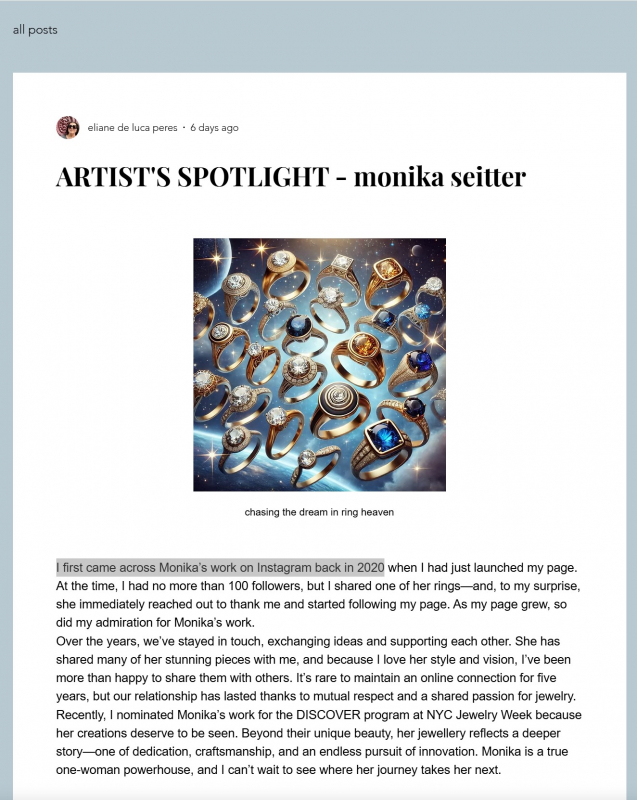 all posts

eliane de luca peres · 6 days ago

ARTIST'S SPOTLIGHT - monika seitter

chasing the dream in ring heaven

I first came across Monika's work on Instagram back in 2020 when I had just launched my page. At the time, I had no more than 100 followers, but I shared one of her rings—and, to my surprise, she immediately reached out to thank me and started following my page. As my page grew, so did my admiration for Monika's work.
Over the years, we've stayed in touch, exchanging ideas and supporting each other. She has shared many of her stunning pieces with me, and because I love her style and vision, I've been more than happy to share them with others. It's rare to maintain an online connection for five years, but our relationship has lasted thanks to mutual respect and a shared passion for jewelry. Recently, I nominated Monika's work for the DISCOVER program at NYC Jewelry Week because her creations deserve to be seen. Beyond their unique beauty, her jewellery reflects a deeper story—one of dedication, craftsmanship, and an endless pursuit of innovation. Monika is a true one-woman powerhouse, and I can't wait to see where her journey takes her next.